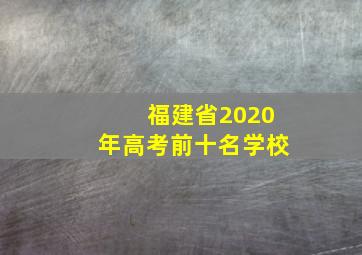 福建省2020年高考前十名学校